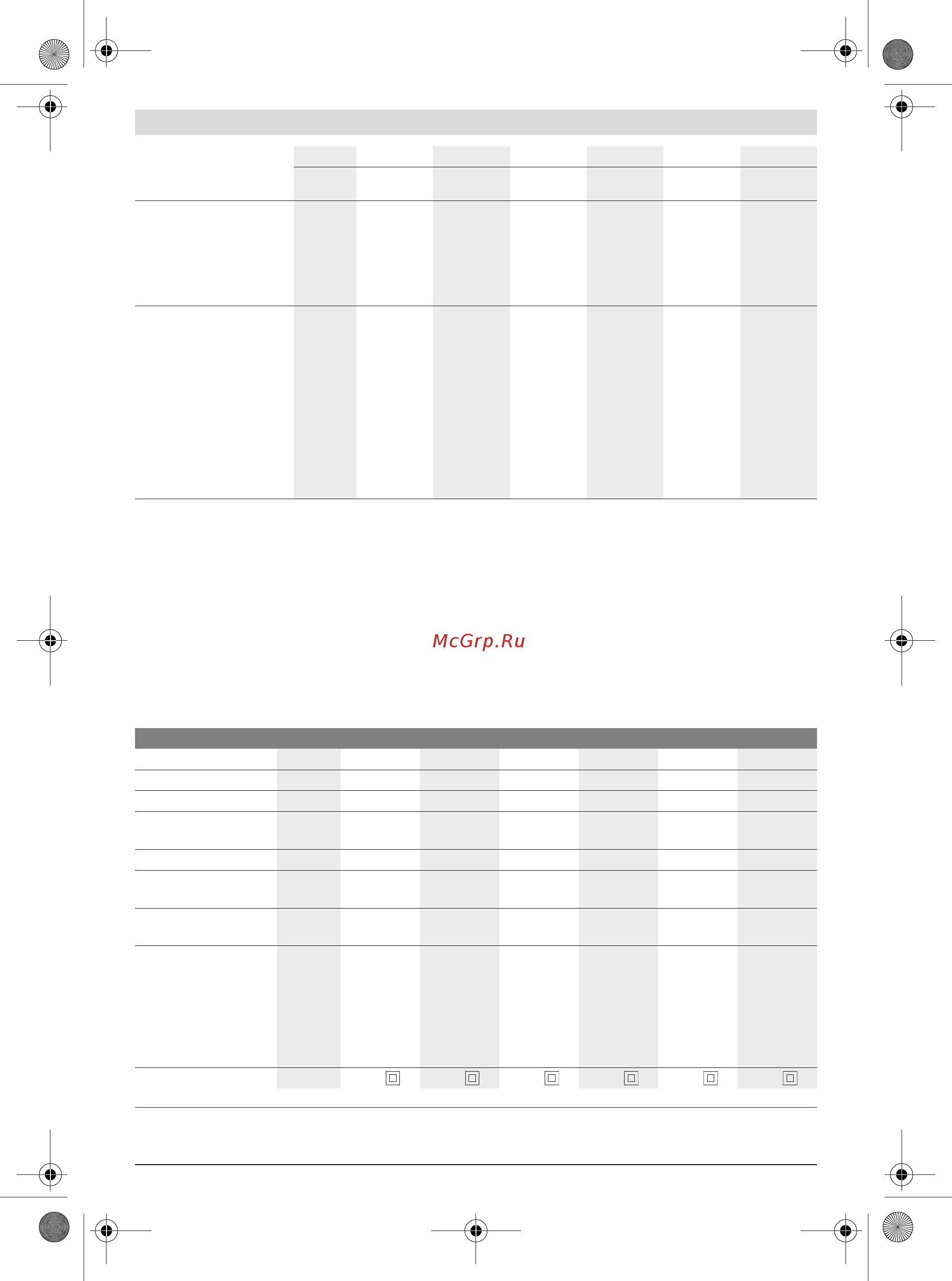 McGrp.Ru